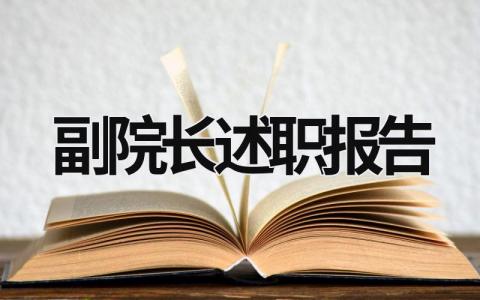 副院长述职报告